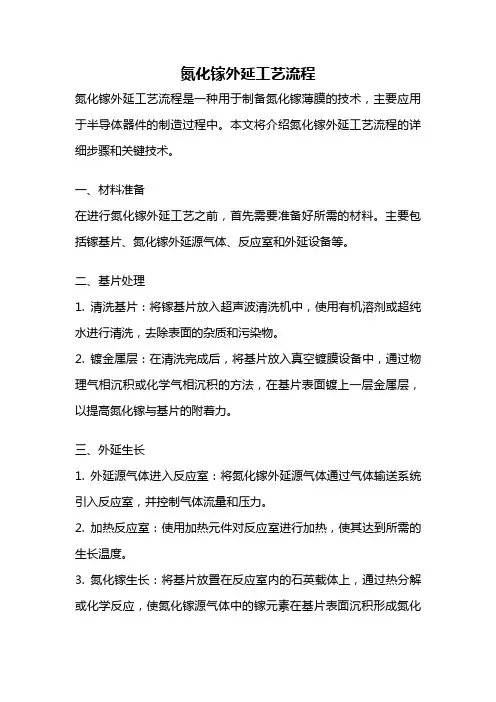 氮化镓外延工艺流程

氮化镓外延工艺流程是一种用于制备氮化镓薄膜的技术，主要应用于半导体器件的制造过程中。本文将介绍氮化镓外延工艺流程的详细步骤和关键技术。

一、材料准备

在进行氮化镓外延工艺之前，首先需要准备好所需的材料。主要包括镓基片、氮化镓外延源气体、反应室和外延设备等。

二、基片处理

1. 清洗基片：将镓基片放入超声波清洗机中，使用有机溶剂或超纯水进行清洗，去除表面的杂质和污染物。

2. 镀金属层：在清洗完成后，将基片放入真空镀膜设备中，通过物理气相沉积或化学气相沉积的方法，在基片表面镀上一层金属层，以提高氮化镓与基片的附着力。

三、外延生长

1. 外延源气体进入反应室：将氮化镓外延源气体通过气体输送系统引入反应室，并控制气体流量和压力。

2. 加热反应室：使用加热元件对反应室进行加热，使其达到所需的生长温度。

3. 氮化镓生长：将基片放置在反应室内的石英载体上，通过热分解或化学反应，使氮化镓源气体中的镓元素在基片表面沉积形成氮化